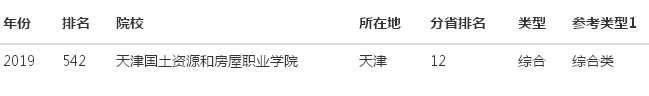 | 年份 | 排名 | 院校 | 所在地 | 分省排名 | 类型 | 参考类型1 |
|---|---|---|---|---|---|---|
| 2019 | 542 | 天津国土资源和房屋职业学院 | 天津 | 12 | 综合 | 综合类 |